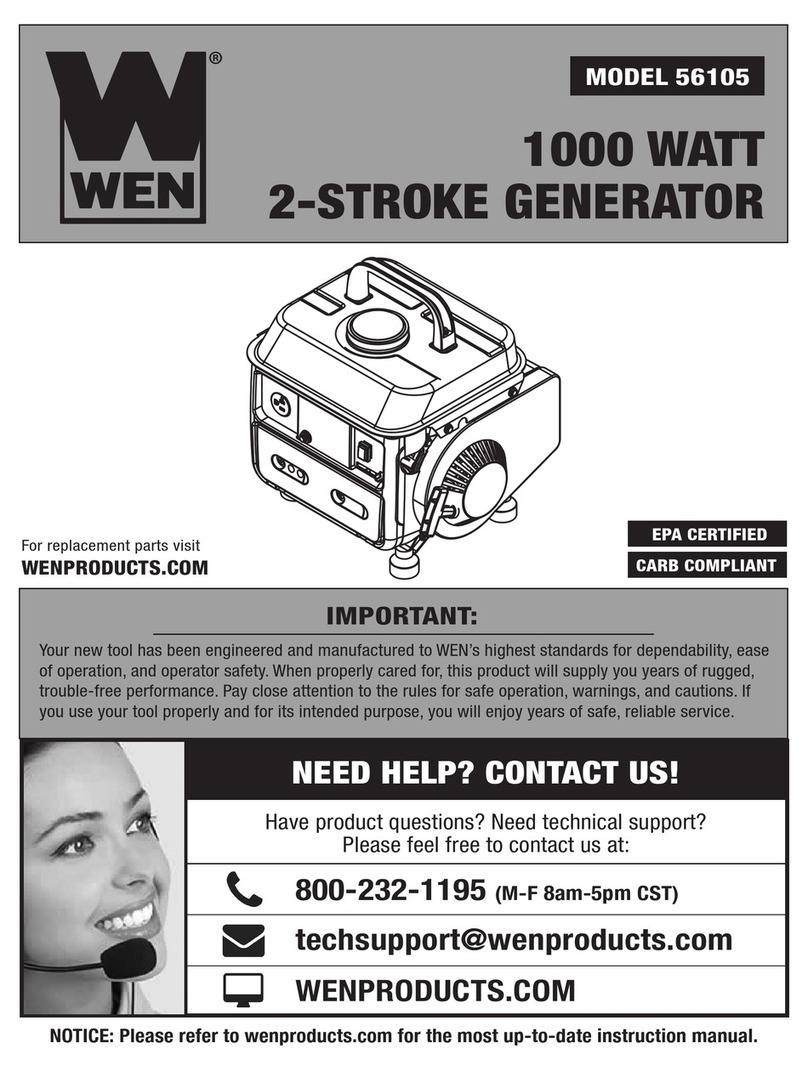 WEN®

MODEL 56105

1000 WATT
2-STROKE GENERATOR

For replacement parts visit
WENPRODUCTS.COM

EPA CERTIFIED
CARB COMPLIANT

IMPORTANT:

Your new tool has been engineered and manufactured to WEN's highest standards for dependability, ease of operation, and operator safety. When properly cared for, this product will supply you years of rugged, trouble-free performance. Pay close attention to the rules for safe operation, warnings, and cautions. If you use your tool properly and for its intended purpose, you will enjoy years of safe, reliable service.

NEED HELP? CONTACT US!

Have product questions? Need technical support?
Please feel free to contact us at:

800-232-1195 (M-F 8am-5pm CST)

techsupport@wenproducts.com

WENPRODUCTS.COM

NOTICE: Please refer to wenproducts.com for the most up-to-date instruction manual.